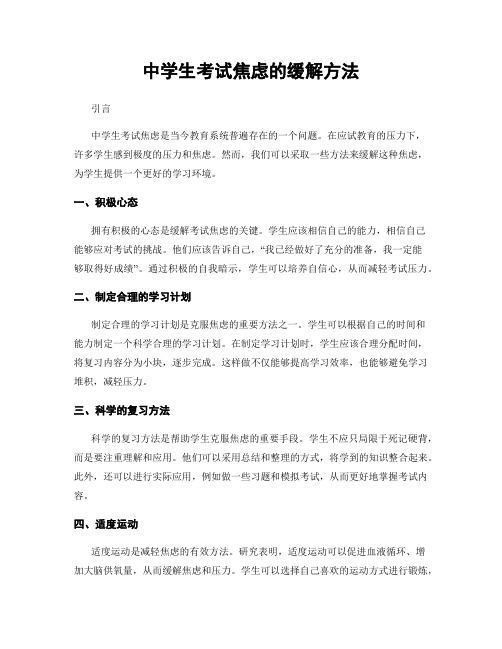 中学生考试焦虑的缓解方法

引言

中学生考试焦虑是当今教育系统普遍存在的一个问题。在应试教育的压力下，许多学生感到极度的压力和焦虑。然而，我们可以采取一些方法来缓解这种焦虑，为学生提供一个更好的学习环境。

一、积极心态

拥有积极的心态是缓解考试焦虑的关键。学生应该相信自己的能力，相信自己能够应对考试的挑战。他们应该告诉自己，“我已经做好了充分的准备，我一定能够取得好成绩”。通过积极的自我暗示，学生可以培养自信心，从而减轻考试压力。

二、制定合理的学习计划

制定合理的学习计划是克服焦虑的重要方法之一。学生可以根据自己的时间和能力制定一个科学合理的学习计划。在制定学习计划时，学生应该合理分配时间，将复习内容分为小块，逐步完成。这样做不仅能够提高学习效率，也能够避免学习堆积，减轻压力。

三、科学的复习方法

科学的复习方法是帮助学生克服焦虑的重要手段。学生不应只局限于死记硬背，而是要注重理解和应用。他们可以采用总结和整理的方式，将学到的知识整合起来。此外，还可以进行实际应用，例如做一些习题和模拟考试，从而更好地掌握考试内容。

四、适度运动

适度运动是减轻焦虑的有效方法。研究表明，适度运动可以促进血液循环、增加大脑供氧量，从而缓解焦虑和压力。学生可以选择自己喜欢的运动方式进行锻炼，